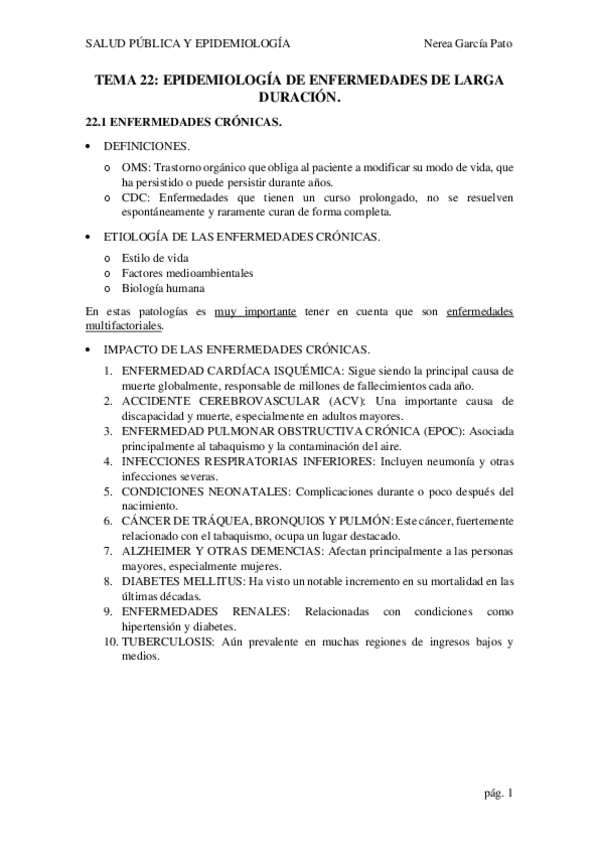 SALUD PÚBLICA Y EPIDEMIOLOGÍA Nerea García Pato

TEMA 22: EPIDEMIOLOGÍA DE ENFERMEDADES DE LARGA DURACIÓN.

22.1 ENFERMEDADES CRÓNICAS.

• DEFINICIONES.

o OMS: Trastorno orgánico que obliga al paciente a modificar su modo de vida, que ha persistido o puede persistir durante años.
o CDC: Enfermedades que tienen un curso prolongado, no se resuelven espontáneamente y raramente curan de forma completa.

• ETIOLOGÍA DE LAS ENFERMEDADES CRÓNICAS.

o Estilo de vida
o Factores medioambientales
o Biología humana

En estas patologías es muy importante tener en cuenta que son enfermedades multifactoriales.

• IMPACTO DE LAS ENFERMEDADES CRÓNICAS.

1. ENFERMEDAD CARDÍACA ISQUÉMICA: Sigue siendo la principal causa de muerte globalmente, responsable de millones de fallecimientos cada año.
2. ACCIDENTE CEREBROVASCULAR (ACV): Una importante causa de discapacidad y muerte, especialmente en adultos mayores.
3. ENFERMEDAD PULMONAR OBSTRUCTIVA CRÓNICA (EPOC): Asociada principalmente al tabaquismo y la contaminación del aire.
4. INFECCIONES RESPIRATORIAS INFERIORES: Incluyen neumonía y otras infecciones severas.
5. CONDICIONES NEONATALES: Complicaciones durante o poco después del nacimiento.
6. CÁNCER DE TRÁQUEA, BRONQUIOS Y PULMÓN: Este cáncer, fuertemente relacionado con el tabaquismo, ocupa un lugar destacado.
7. ALZHEIMER Y OTRAS DEMENCIAS: Afectan principalmente a las personas mayores, especialmente mujeres.
8. DIABETES MELLITUS: Ha visto un notable incremento en su mortalidad en las últimas décadas.
9. ENFERMEDADES RENALES: Relacionadas con condiciones como hipertensión y diabetes.
10. TUBERCULOSIS: Aún prevalente en muchas regiones de ingresos bajos y medios.

pág. 1